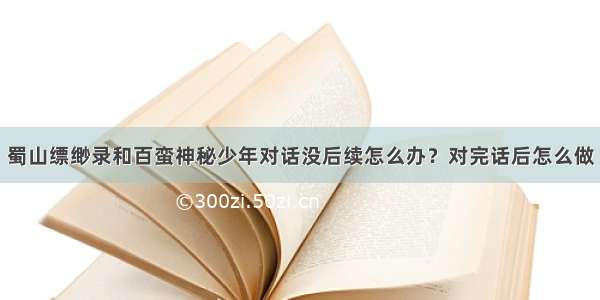 蜀山缥缈录和百蛮神秘少年对话没后续怎么办？对完话后怎么做

©300zi.50zi.cn